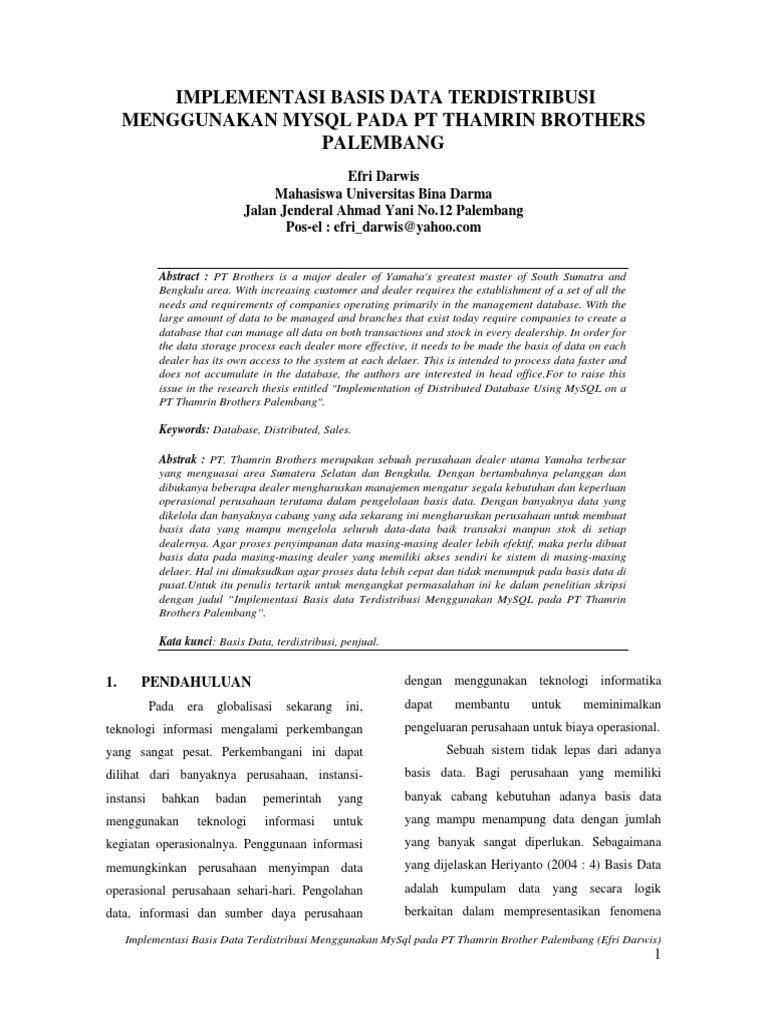 IMPLEMENTASI BASIS DATA TERDISTRIBUSI MENGGUNAKAN MYSQL PADA PT THAMRIN BROTHERS PALEMBANG

Efri Darwis
Mahasiswa Universitas Bina Darma
Jalan Jenderal Ahmad Yani No.12 Palembang
Pos-el : efri_darwis@yahoo.com

Abstract : PT Brothers is a major dealer of Yamaha's greatest master of South Sumatra and Bengkulu area. With increasing customer and dealer requires the establishment of a set of all the needs and requirements of companies operating primarily in the management database. With the large amount of data to be managed and branches that exist today require companies to create a database that can manage all data on both transactions and stock in every dealership. In order for the data storage process each dealer more effective, it needs to be made the basis of data on each dealer has its own access to the system at each delaer. This is intended to process data faster and does not accumulate in the database, the authors are interested in head office.For to raise this issue in the research thesis entitled "Implementation of Distributed Database Using MySQL on a PT Thamrin Brothers Palembang".

Keywords: Database, Distributed, Sales.

Abstrak : PT. Thamrin Brothers merupakan sebuah perusahaan dealer utama Yamaha terbesar yang menguasai area Sumatera Selatan dan Bengkulu. Dengan bertambahnya pelanggan dan dibukanya beberapa dealer mengharuskan manajemen mengatur segala kebutuhan dan keperluan operasional perusahaan terutama dalam pengelolaan basis data. Dengan banyaknya data yang dikelola dan banyaknya cabang yang ada sekarang ini mengharuskan perusahaan untuk membuat basis data yang mampu mengelola seluruh data-data baik transaksi maupun stok di setiap dealernya. Agar proses penyimpanan data masing-masing dealer lebih efektif, maka perlu dibuat basis data pada masing-masing dealer yang memiliki akses sendiri ke sistem di masing-masing delaer. Hal ini dimaksudkan agar proses data lebih cepat dan tidak menumpuk pada basis data di pusat.Untuk itu penulis tertarik untuk mengangkat permasalahan ini ke dalam penelitian skripsi dengan judul "Implementasi Basis data Terdistribusi Menggunakan MySQL pada PT Thamrin Brothers Palembang".

Kata kunci: Basis Data, terdistribusi, penjual.

1. PENDAHULUAN

Pada era globalisasi sekarang ini, teknologi informasi mengalami perkembangan yang sangat pesat. Perkembangani ini dapat dilihat dari banyaknya perusahaan, instansi-instansi bahkan badan pemerintah yang menggunakan teknologi informasi untuk kegiatan operasionalnya. Penggunaan informasi memungkinkan perusahaan menyimpan data operasional perusahaan sehari-hari. Pengolahan data, informasi dan sumber daya perusahaan dengan menggunakan teknologi informatika dapat membantu untuk meminimalkan pengeluaran perusahaan untuk biaya operasional.

Sebuah sistem tidak lepas dari adanya basis data. Bagi perusahaan yang memiliki banyak cabang kebutuhan adanya basis data yang mampu menampung data dengan jumlah yang banyak sangat diperlukan. Sebagaimana yang dijelaskan Heriyanto (2004 : 4) Basis Data adalah kumpulam data yang secara logik berkaitan dalam mempresentasikan fenomena

Implementasi Basis Data Terdistribusi Menggunakan MySql pada PT Thamrin Brother Palembang (Efri Darwis)

1